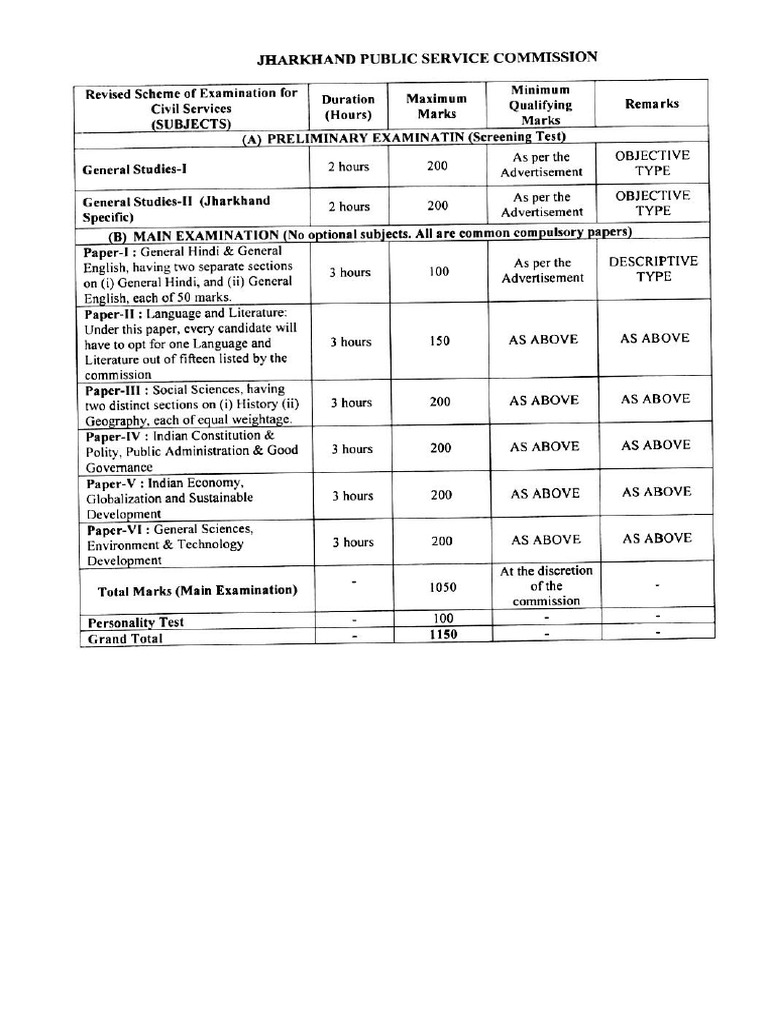 JHARKHAND PUBLIC SERVICE COMMISSION

| Revised Scheme of Examination for Civil Services (SUBJECTS) | Duration (Hours) | Maximum Marks | Minimum Qualifying Marks | Remarks |
|---|---|---|---|---|
| (A) PRELIMINARY EXAMINATIN (Screening Test) | | | | |
| General Studies-I | 2 hours | 200 | As per the Advertisement | OBJECTIVE TYPE |
| General Studies-II (Jharkhand Specific) | 2 hours | 200 | As per the Advertisement | OBJECTIVE TYPE |
| (B) MAIN EXAMINATION (No optional subjects. All are common compulsory papers) | | | | |
| Paper-I : General Hindi & General English, having two separate sections on (i) General Hindi, and (ii) General English, each of 50 marks. | 3 hours | 100 | As per the Advertisement | DESCRIPTIVE TYPE |
| Paper-II : Language and Literature: Under this paper, every candidate will have to opt for one Language and Literature out of fifteen listed by the commission | 3 hours | 150 | AS ABOVE | AS ABOVE |
| Paper-III : Social Sciences, having two distinct sections on (i) History (ii) Geography, each of equal weightage. | 3 hours | 200 | AS ABOVE | AS ABOVE |
| Paper-IV : Indian Constitution & Polity, Public Administration & Good Governance | 3 hours | 200 | AS ABOVE | AS ABOVE |
| Paper-V : Indian Economy, Globalization and Sustainable Development | 3 hours | 200 | AS ABOVE | AS ABOVE |
| Paper-VI : General Sciences, Environment & Technology Development | 3 hours | 200 | AS ABOVE | AS ABOVE |
| Total Marks (Main Examination) | - | 1050 | At the discretion of the commission | - |
| Personality Test | - | 100 | - | - |
| Grand Total | - | 1150 | - | - |